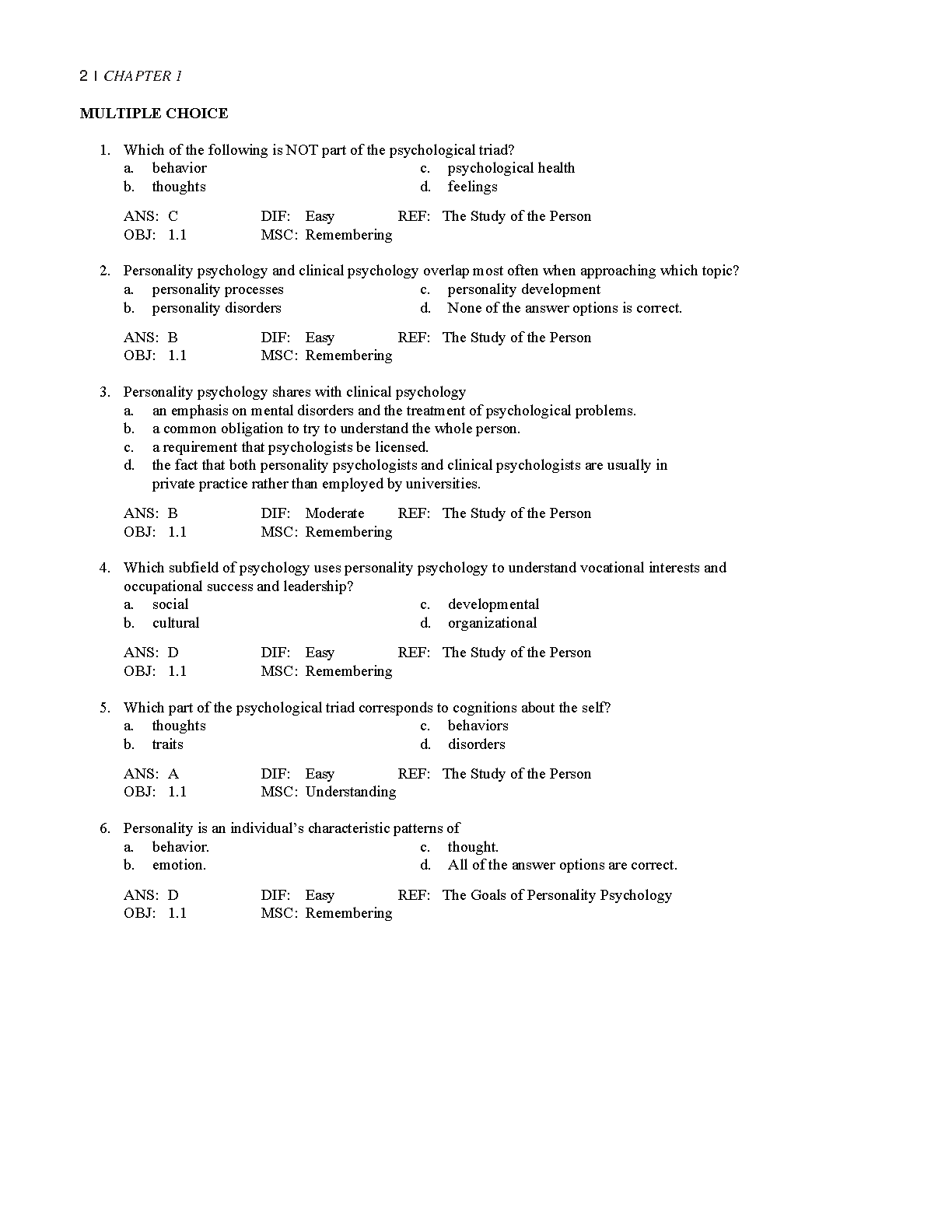 2 | CHAPTER 1

MULTIPLE CHOICE

1. Which of the following is NOT part of the psychological triad?
a. behavior
b. thoughts
c. psychological health
d. feelings

ANS: C DIF: Easy REF: The Study of the Person
OBJ: 1.1 MSC: Remembering

2. Personality psychology and clinical psychology overlap most often when approaching which topic?
a. personality processes
b. personality disorders
c. personality development
d. None of the answer options is correct.

ANS: B DIF: Easy REF: The Study of the Person
OBJ: 1.1 MSC: Remembering

3. Personality psychology shares with clinical psychology
a. an emphasis on mental disorders and the treatment of psychological problems.
b. a common obligation to try to understand the whole person.
c. a requirement that psychologists be licensed.
d. the fact that both personality psychologists and clinical psychologists are usually in private practice rather than employed by universities.

ANS: B DIF: Moderate REF: The Study of the Person
OBJ: 1.1 MSC: Remembering

4. Which subfield of psychology uses personality psychology to understand vocational interests and occupational success and leadership?
a. social
b. cultural
c. developmental
d. organizational

ANS: D DIF: Easy REF: The Study of the Person
OBJ: 1.1 MSC: Remembering

5. Which part of the psychological triad corresponds to cognitions about the self?
a. thoughts
b. traits
c. behaviors
d. disorders

ANS: A DIF: Easy REF: The Study of the Person
OBJ: 1.1 MSC: Understanding

6. Personality is an individual's characteristic patterns of
a. behavior.
b. emotion.
c. thought.
d. All of the answer options are correct.

ANS: D DIF: Easy REF: The Goals of Personality Psychology
OBJ: 1.1 MSC: Remembering